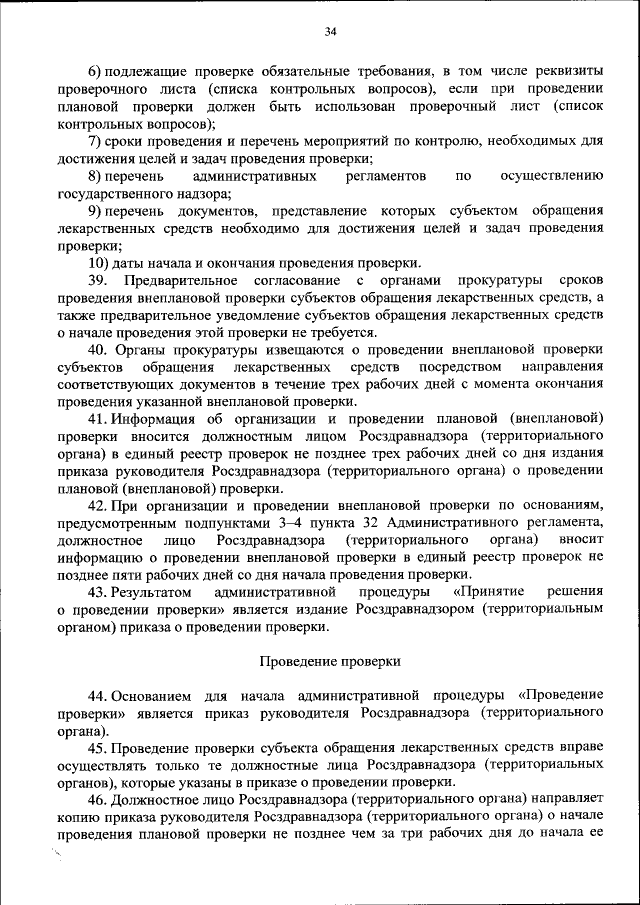 34

6) подлежащие проверке обязательные требования, в том числе реквизиты проверочного листа (списка контрольных вопросов), если при проведении плановой проверки должен быть использован проверочный лист (список контрольных вопросов);

7) сроки проведения и перечень мероприятий по контролю, необходимых для достижения целей и задач проведения проверки;

8) перечень административных регламентов по осуществлению государственного надзора;

9) перечень документов, представление которых субъектом обращения лекарственных средств необходимо для достижения целей и задач проведения проверки;

10) даты начала и окончания проведения проверки.

39. Предварительное согласование с органами прокуратуры сроков проведения внеплановой проверки субъектов обращения лекарственных средств, а также предварительное уведомление субъектов обращения лекарственных средств о начале проведения этой проверки не требуется.

40. Органы прокуратуры извещаются о проведении внеплановой проверки субъектов обращения лекарственных средств посредством направления соответствующих документов в течение трех рабочих дней с момента окончания проведения указанной внеплановой проверки.

41. Информация об организации и проведении плановой (внеплановой) проверки вносится должностным лицом Росздравнадзора (территориального органа) в единый реестр проверок не позднее трех рабочих дней со дня издания приказа руководителя Росздравнадзора (территориального органа) о проведении плановой (внеплановой) проверки.

42. При организации и проведении внеплановой проверки по основаниям, предусмотренным подпунктами 3–4 пункта 32 Административного регламента, должностное лицо Росздравнадзора (территориального органа) вносит информацию о проведении внеплановой проверки в единый реестр проверок не позднее пяти рабочих дней со дня начала проведения проверки.

43. Результатом административной процедуры «Принятие решения о проведении проверки» является издание Росздравнадзором (территориальным органом) приказа о проведении проверки.

Проведение проверки

44. Основанием для начала административной процедуры «Проведение проверки» является приказ руководителя Росздравнадзора (территориального органа).

45. Проведение проверки субъекта обращения лекарственных средств вправе осуществлять только те должностные лица Росздравнадзора (территориальных органов), которые указаны в приказе о проведении проверки.

46. Должностное лицо Росздравнадзора (территориального органа) направляет копию приказа руководителя Росздравнадзора (территориального органа) о начале проведения плановой проверки не позднее чем за три рабочих дня до начала ее